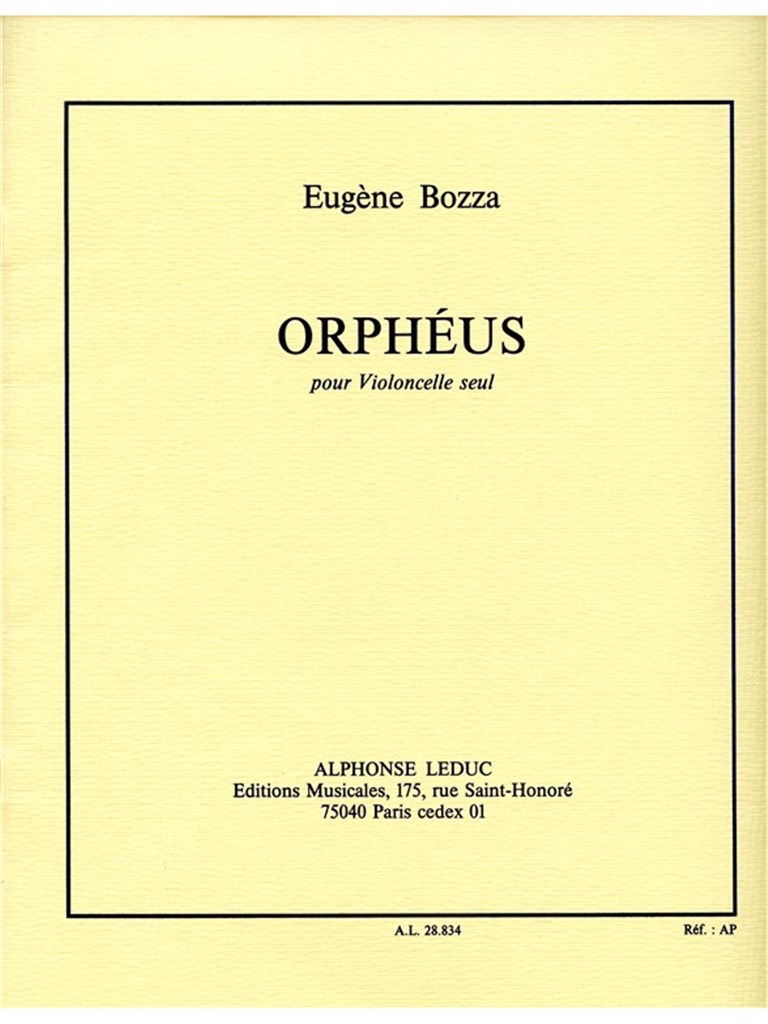 Eugène Bozza

ORPHÉUS

pour Violoncelle seul

ALPHONSE LEDUC
Editions Musicales, 175, rue Saint-Honoré
75040 Paris cedex 01

A.L. 28.834

Réf. : AP